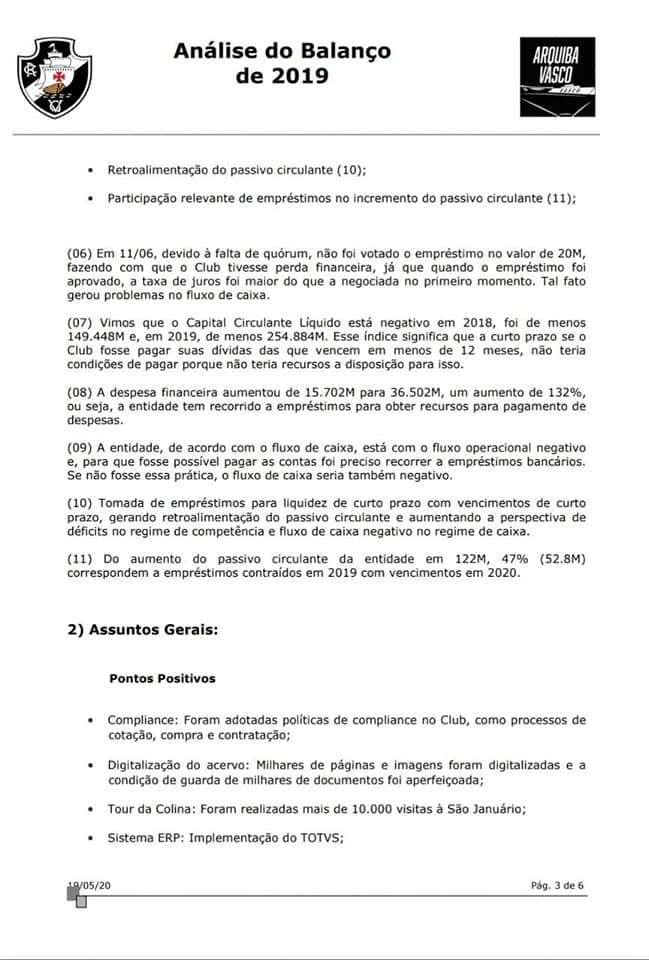 Análise do Balanço de 2019

ARQUIBA VASCO

• Retroalimentação do passivo circulante (10);

• Participação relevante de empréstimos no incremento do passivo circulante (11);

(06) Em 11/06, devido à falta de quórum, não foi votado o empréstimo no valor de 20M, fazendo com que o Club tivesse perda financeira, já que quando o empréstimo foi aprovado, a taxa de juros foi maior do que a negociada no primeiro momento. Tal fato gerou problemas no fluxo de caixa.

(07) Vimos que o Capital Circulante Líquido está negativo em 2018, foi de menos 149.448M e, em 2019, de menos 254.884M. Esse índice significa que a curto prazo se o Club fosse pagar suas dívidas das que vencem em menos de 12 meses, não teria condições de pagar porque não teria recursos a disposição para isso.

(08) A despesa financeira aumentou de 15.702M para 36.502M, um aumento de 132%, ou seja, a entidade tem recorrido a empréstimos para obter recursos para pagamento de despesas.

(09) A entidade, de acordo com o fluxo de caixa, está com o fluxo operacional negativo e, para que fosse possível pagar as contas foi preciso recorrer a empréstimos bancários. Se não fosse essa prática, o fluxo de caixa seria também negativo.

(10) Tomada de empréstimos para liquidez de curto prazo com vencimentos de curto prazo, gerando retroalimentação do passivo circulante e aumentando a perspectiva de déficits no regime de competência e fluxo de caixa negativo no regime de caixa.

(11) Do aumento do passivo circulante da entidade em 122M, 47% (52.8M) correspondem a empréstimos contraídos em 2019 com vencimentos em 2020.

2) Assuntos Gerais:

Pontos Positivos

• Compliance: Foram adotadas políticas de compliance no Club, como processos de cotação, compra e contratação;

• Digitalização do acervo: Milhares de páginas e imagens foram digitalizadas e a condição de guarda de milhares de documentos foi aperfeiçoada;

• Tour da Colina: Foram realizadas mais de 10.000 visitas à São Januário;

• Sistema ERP: Implementação do TOTVS;

19/05/20

Pág. 3 de 6